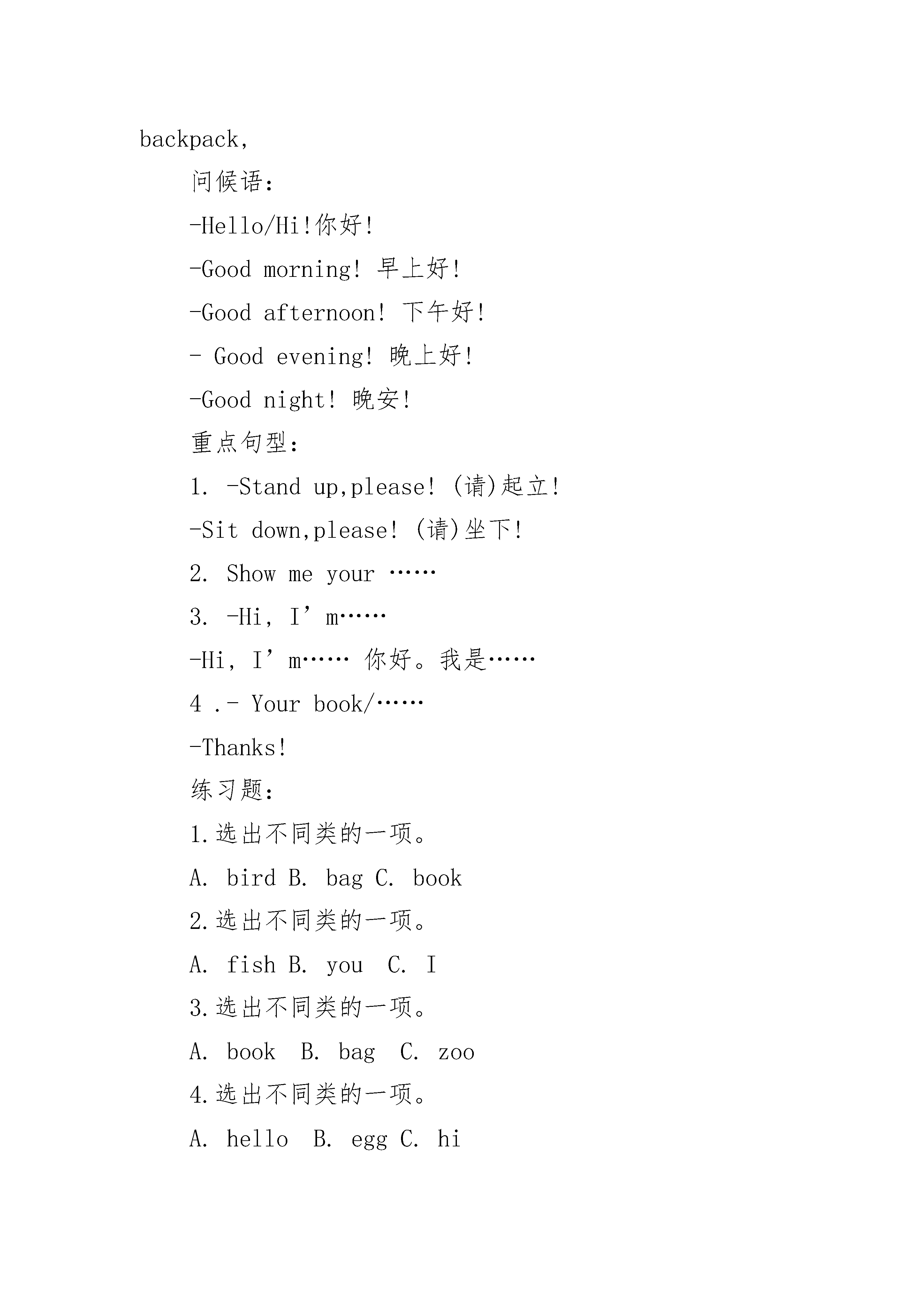 backpack,

问候语：

-Hello/Hi!你好!

-Good morning! 早上好!

-Good afternoon! 下午好!

- Good evening! 晚上好!

-Good night! 晚安!

重点句型：

1. -Stand up,please! (请)起立!

-Sit down,please! (请)坐下!

2. Show me your ……

3. -Hi, I’m……

-Hi, I’m…… 你好。我是……

4 .- Your book/……

-Thanks!

练习题：

1.选出不同类的一项。

A. bird B. bag C. book

2.选出不同类的一项。

A. fish B. you C. I

3.选出不同类的一项。

A. book B. bag C. zoo

4.选出不同类的一项。

A. hello B. egg C. hi